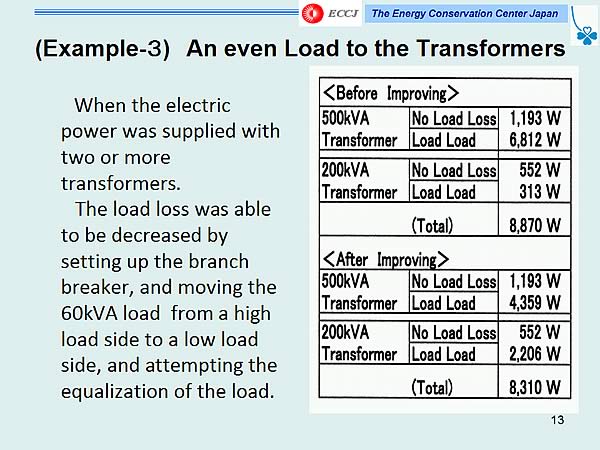 ECCJ The Energy Conservation Center Japan

(Example-3) An even Load to the Transformers

When the electric power was supplied with two or more transformers.

The load loss was able to be decreased by setting up the branch breaker, and moving the 60kVA load from a high load side to a low load side, and attempting the equalization of the load.

| <Before Improving> | | |
|---|---|---|
| 500kVA Transformer | No Load Loss | 1,193 W |
| | Load Load | 6,812 W |
| 200kVA Transformer | No Load Loss | 552 W |
| | Load Load | 313 W |
| | (Total) | 8,870 W |
| <After Improving> | | |
| 500kVA Transformer | No Load Loss | 1,193 W |
| | Load Load | 4,359 W |
| 200kVA Transformer | No Load Loss | 552 W |
| | Load Load | 2,206 W |
| | (Total) | 8,310 W |

13